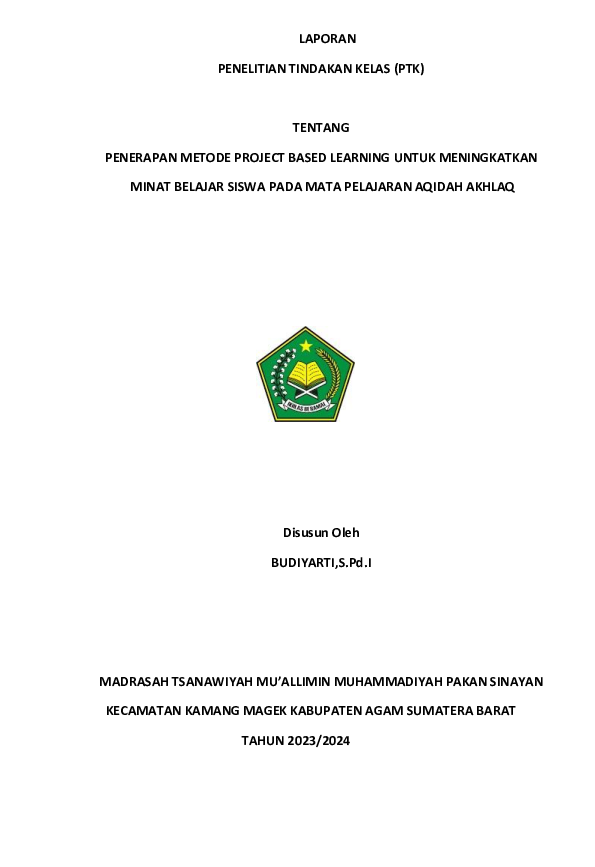 LAPORAN

PENELITIAN TINDAKAN KELAS (PTK)

TENTANG

PENERAPAN METODE PROJECT BASED LEARNING UNTUK MENINGKATKAN MINAT BELAJAR SISWA PADA MATA PELAJARAN AQIDAH AKHLAQ

IKHLAS BERAMAL

Disusun Oleh

BUDIYARTI,S.Pd.I

MADRASAH TSANAWIYAH MU'ALLIMIN MUHAMMADIYAH PAKAN SINAYAN

KECAMATAN KAMANG MAGEK KABUPATEN AGAM SUMATERA BARAT

TAHUN 2023/2024